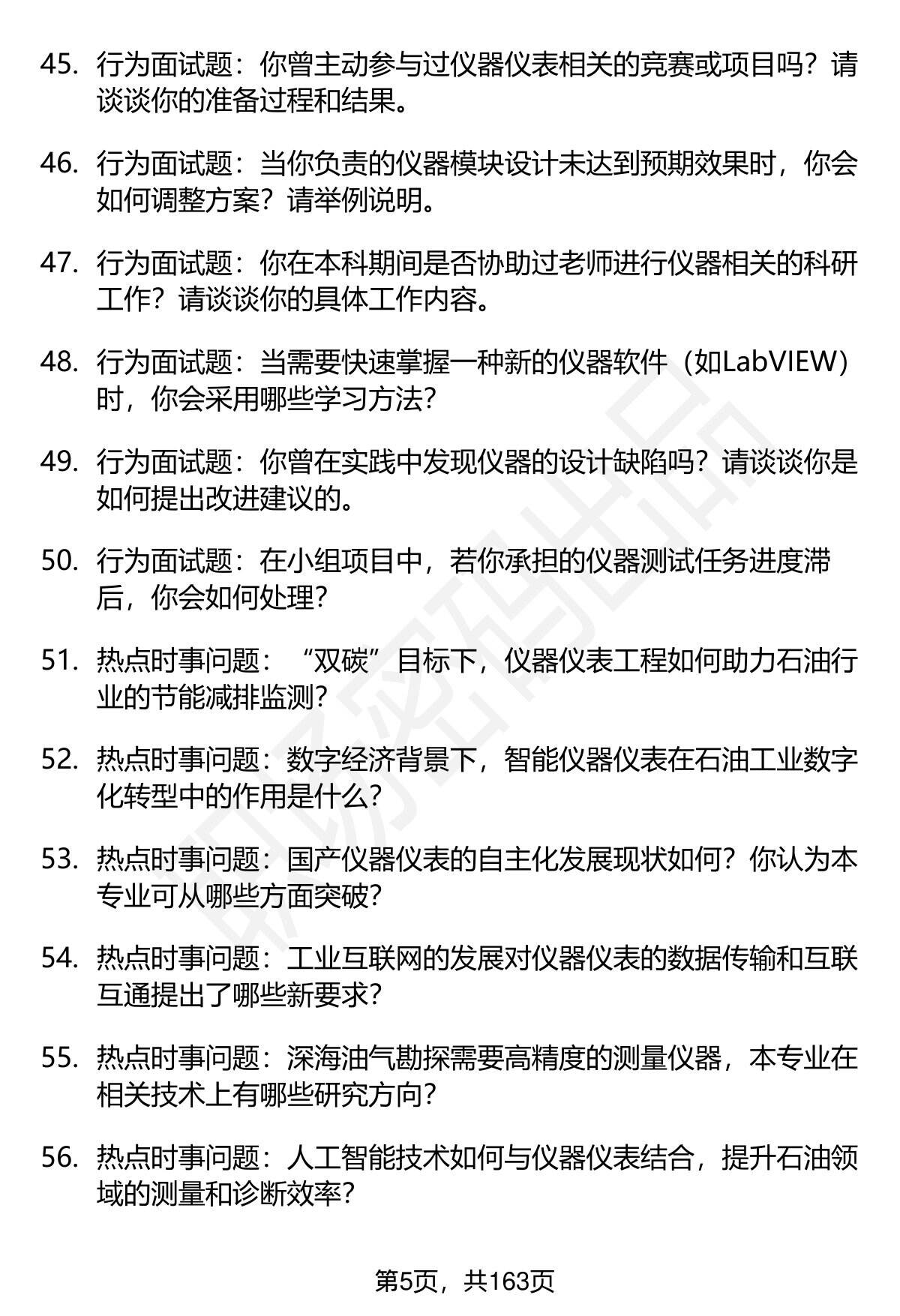 45. 行为面试题：你曾主动参与过仪器仪表相关的竞赛或项目吗？请谈谈你的准备过程和结果。

46. 行为面试题：当你负责的仪器模块设计未达到预期效果时，你会如何调整方案？请举例说明。

47. 行为面试题：你在本科期间是否协助过老师进行仪器相关的科研工作？请谈谈你的具体工作内容。

48. 行为面试题：当需要快速掌握一种新的仪器软件（如LabVIEW）时，你会采用哪些学习方法？

49. 行为面试题：你曾在实践中发现仪器的设计缺陷吗？请谈谈你是如何提出改进建议的。

50. 行为面试题：在小组项目中，若你承担的仪器测试任务进度滞后，你会如何处理？

51. 热点时事问题：“双碳”目标下，仪器仪表工程如何助力石油行业的节能减排监测？

52. 热点时事问题：数字经济背景下，智能仪器仪表在石油工业数字化转型中的作用是什么？

53. 热点时事问题：国产仪器仪表的自主化发展现状如何？你认为本专业可从哪些方面突破？

54. 热点时事问题：工业互联网的发展对仪器仪表的数据传输和互联互通提出了哪些新要求？

55. 热点时事问题：深海油气勘探需要高精度的测量仪器，本专业在相关技术上有哪些研究方向？

56. 热点时事问题：人工智能技术如何与仪器仪表结合，提升石油领域的测量和诊断效率？

第5页，共163页